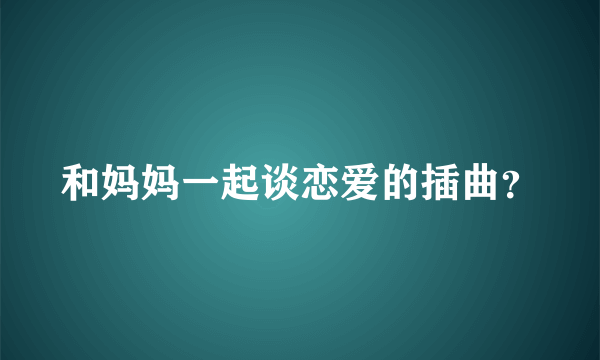 和妈妈一起谈恋爱的插曲？